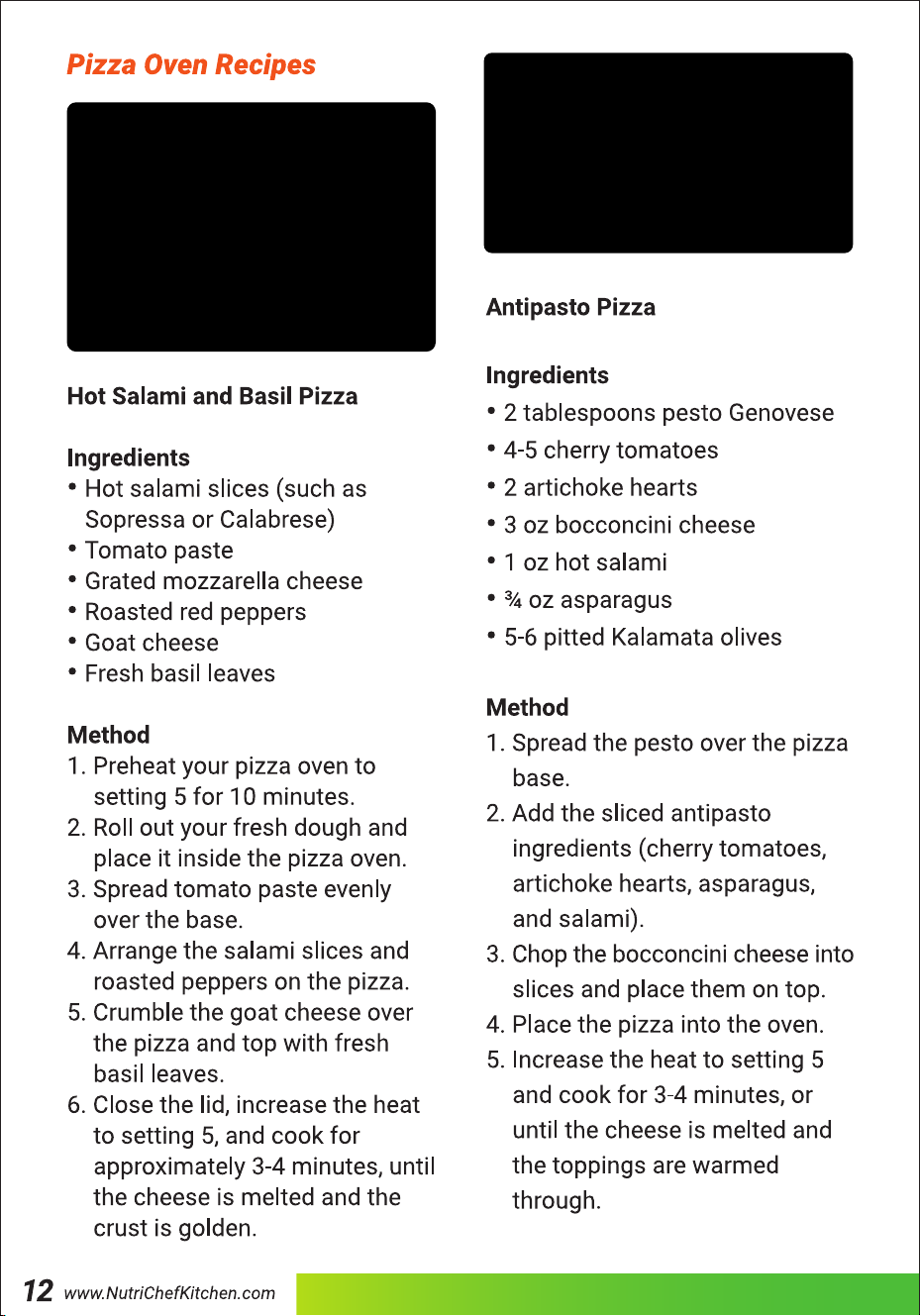 Pizza Oven Recipes

Hot Salami and Basil Pizza

Ingredients
• Hot salami slices (such as Sopressa or Calabrese)
• Tomato paste
• Grated mozzarella cheese
• Roasted red peppers
• Goat cheese
• Fresh basil leaves

Method
1. Preheat your pizza oven to setting 5 for 10 minutes.
2. Roll out your fresh dough and place it inside the pizza oven.
3. Spread tomato paste evenly over the base.
4. Arrange the salami slices and roasted peppers on the pizza.
5. Crumble the goat cheese over the pizza and top with fresh basil leaves.
6. Close the lid, increase the heat to setting 5, and cook for approximately 3-4 minutes, until the cheese is melted and the crust is golden.

Antipasto Pizza

Ingredients
• 2 tablespoons pesto Genovese
• 4-5 cherry tomatoes
• 2 artichoke hearts
• 3 oz bocconcini cheese
• 1 oz hot salami
• ¾ oz asparagus
• 5-6 pitted Kalamata olives

Method
1. Spread the pesto over the pizza base.
2. Add the sliced antipasto ingredients (cherry tomatoes, artichoke hearts, asparagus, and salami).
3. Chop the bocconcini cheese into slices and place them on top.
4. Place the pizza into the oven.
5. Increase the heat to setting 5 and cook for 3-4 minutes, or until the cheese is melted and the toppings are warmed through.

12 www.NutriChefKitchen.com